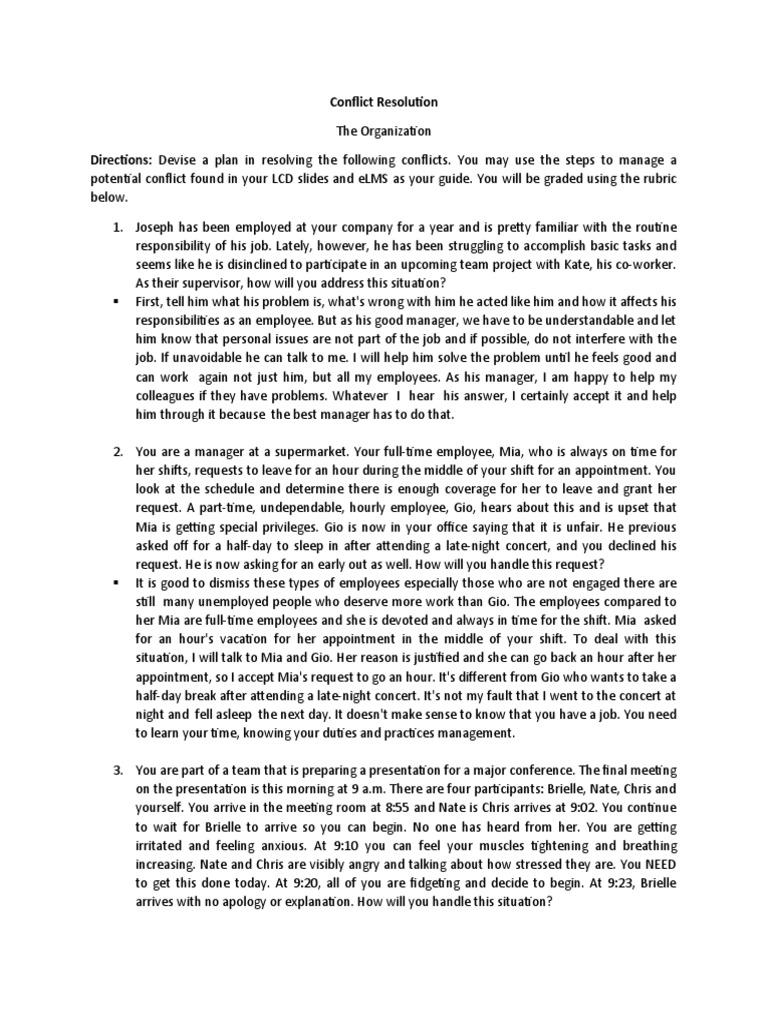 Conflict Resolution

The Organization

Directions: Devise a plan in resolving the following conflicts. You may use the steps to manage a potential conflict found in your LCD slides and eLMS as your guide. You will be graded using the rubric below.

1. Joseph has been employed at your company for a year and is pretty familiar with the routine responsibility of his job. Lately, however, he has been struggling to accomplish basic tasks and seems like he is disinclined to participate in an upcoming team project with Kate, his co-worker. As their supervisor, how will you address this situation?

▪ First, tell him what his problem is, what's wrong with him he acted like him and how it affects his responsibilities as an employee. But as his good manager, we have to be understandable and let him know that personal issues are not part of the job and if possible, do not interfere with the job. If unavoidable he can talk to me. I will help him solve the problem until he feels good and can work again not just him, but all my employees. As his manager, I am happy to help my colleagues if they have problems. Whatever I hear his answer, I certainly accept it and help him through it because the best manager has to do that.

2. You are a manager at a supermarket. Your full-time employee, Mia, who is always on time for her shifts, requests to leave for an hour during the middle of your shift for an appointment. You look at the schedule and determine there is enough coverage for her to leave and grant her request. A part-time, undependable, hourly employee, Gio, hears about this and is upset that Mia is getting special privileges. Gio is now in your office saying that it is unfair. He previous asked off for a half-day to sleep in after attending a late-night concert, and you declined his request. He is now asking for an early out as well. How will you handle this request?

▪ It is good to dismiss these types of employees especially those who are not engaged there are still many unemployed people who deserve more work than Gio. The employees compared to her Mia are full-time employees and she is devoted and always in time for the shift. Mia asked for an hour's vacation for her appointment in the middle of your shift. To deal with this situation, I will talk to Mia and Gio. Her reason is justified and she can go back an hour after her appointment, so I accept Mia's request to go an hour. It's different from Gio who wants to take a half-day break after attending a late-night concert. It's not my fault that I went to the concert at night and fell asleep the next day. It doesn't make sense to know that you have a job. You need to learn your time, knowing your duties and practices management.

3. You are part of a team that is preparing a presentation for a major conference. The final meeting on the presentation is this morning at 9 a.m. There are four participants: Brielle, Nate, Chris and yourself. You arrive in the meeting room at 8:55 and Nate is Chris arrives at 9:02. You continue to wait for Brielle to arrive so you can begin. No one has heard from her. You are getting irritated and feeling anxious. At 9:10 you can feel your muscles tightening and breathing increasing. Nate and Chris are visibly angry and talking about how stressed they are. You NEED to get this done today. At 9:20, all of you are fidgeting and decide to begin. At 9:23, Brielle arrives with no apology or explanation. How will you handle this situation?